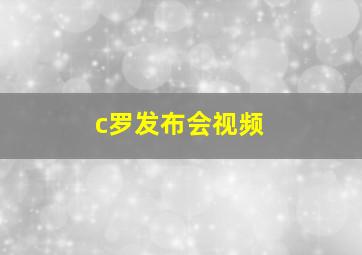 c罗发布会视频